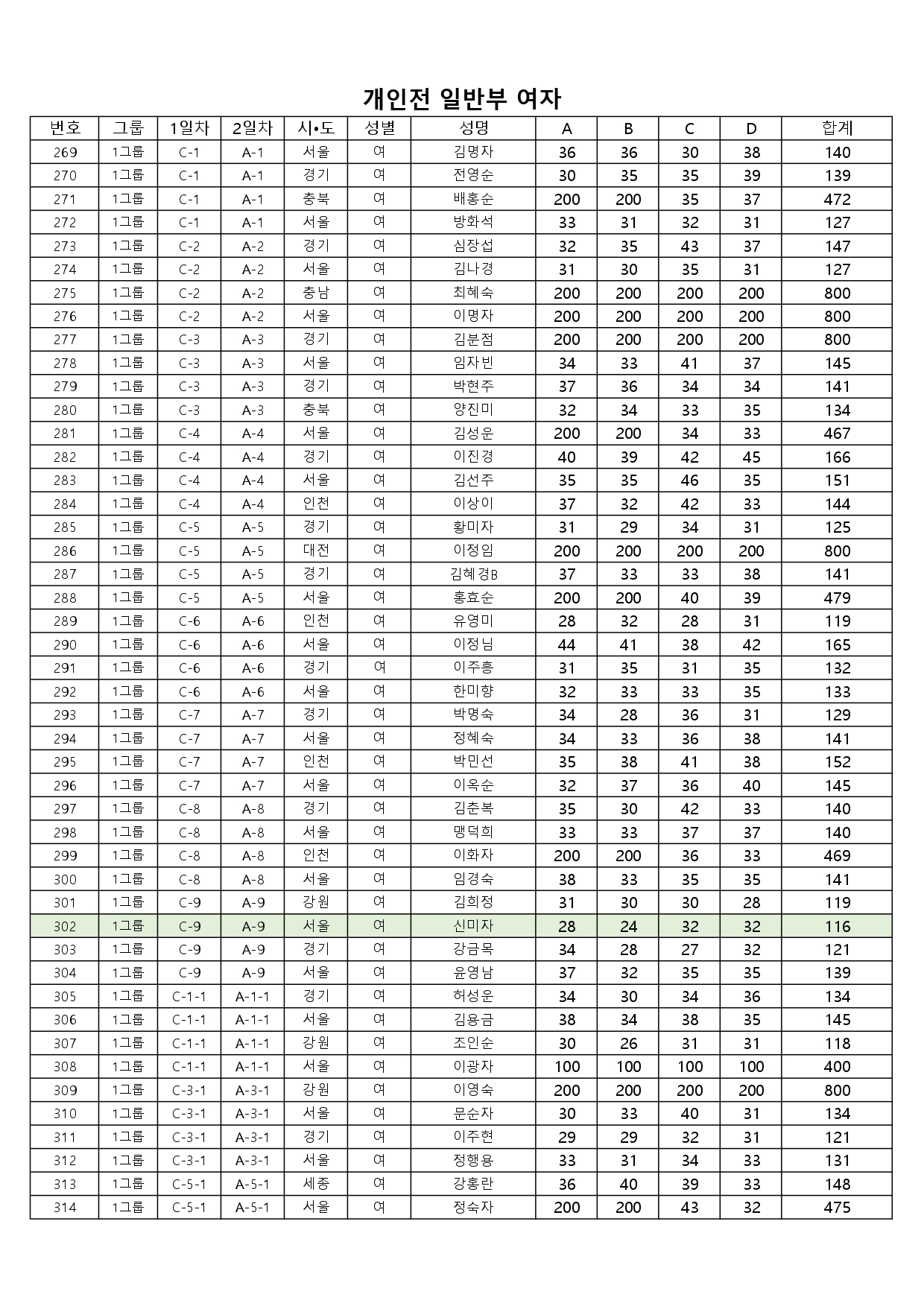 개인전 일반부 여자

| 번호 | 그룹 | 1일차 | 2일차 | 시•도 | 성별 | 성명 | A | B | C | D | 합계 |
|---|---|---|---|---|---|---|---|---|---|---|---|
| 269 | 1그룹 | C-1 | A-1 | 서울 | 여 | 김명자 | 36 | 36 | 30 | 38 | 140 |
| 270 | 1그룹 | C-1 | A-1 | 경기 | 여 | 전영순 | 30 | 35 | 35 | 39 | 139 |
| 271 | 1그룹 | C-1 | A-1 | 충북 | 여 | 배홍순 | 200 | 200 | 35 | 37 | 472 |
| 272 | 1그룹 | C-1 | A-1 | 서울 | 여 | 방화석 | 33 | 31 | 32 | 31 | 127 |
| 273 | 1그룹 | C-2 | A-2 | 경기 | 여 | 심장섭 | 32 | 35 | 43 | 37 | 147 |
| 274 | 1그룹 | C-2 | A-2 | 서울 | 여 | 김나경 | 31 | 30 | 35 | 31 | 127 |
| 275 | 1그룹 | C-2 | A-2 | 충남 | 여 | 최혜숙 | 200 | 200 | 200 | 200 | 800 |
| 276 | 1그룹 | C-2 | A-2 | 서울 | 여 | 이명자 | 200 | 200 | 200 | 200 | 800 |
| 277 | 1그룹 | C-3 | A-3 | 경기 | 여 | 김분점 | 200 | 200 | 200 | 200 | 800 |
| 278 | 1그룹 | C-3 | A-3 | 서울 | 여 | 임자빈 | 34 | 33 | 41 | 37 | 145 |
| 279 | 1그룹 | C-3 | A-3 | 경기 | 여 | 박현주 | 37 | 36 | 34 | 34 | 141 |
| 280 | 1그룹 | C-3 | A-3 | 충북 | 여 | 양진미 | 32 | 34 | 33 | 35 | 134 |
| 281 | 1그룹 | C-4 | A-4 | 서울 | 여 | 김성운 | 200 | 200 | 34 | 33 | 467 |
| 282 | 1그룹 | C-4 | A-4 | 경기 | 여 | 이진경 | 40 | 39 | 42 | 45 | 166 |
| 283 | 1그룹 | C-4 | A-4 | 서울 | 여 | 김선주 | 35 | 35 | 46 | 35 | 151 |
| 284 | 1그룹 | C-4 | A-4 | 인천 | 여 | 이상이 | 37 | 32 | 42 | 33 | 144 |
| 285 | 1그룹 | C-5 | A-5 | 경기 | 여 | 황미자 | 31 | 29 | 34 | 31 | 125 |
| 286 | 1그룹 | C-5 | A-5 | 대전 | 여 | 이정임 | 200 | 200 | 200 | 200 | 800 |
| 287 | 1그룹 | C-5 | A-5 | 경기 | 여 | 김혜경B | 37 | 33 | 33 | 38 | 141 |
| 288 | 1그룹 | C-5 | A-5 | 서울 | 여 | 홍효순 | 200 | 200 | 40 | 39 | 479 |
| 289 | 1그룹 | C-6 | A-6 | 인천 | 여 | 유영미 | 28 | 32 | 28 | 31 | 119 |
| 290 | 1그룹 | C-6 | A-6 | 서울 | 여 | 이정님 | 44 | 41 | 38 | 42 | 165 |
| 291 | 1그룹 | C-6 | A-6 | 경기 | 여 | 이주흥 | 31 | 35 | 31 | 35 | 132 |
| 292 | 1그룹 | C-6 | A-6 | 서울 | 여 | 한미향 | 32 | 33 | 33 | 35 | 133 |
| 293 | 1그룹 | C-7 | A-7 | 경기 | 여 | 박명숙 | 34 | 28 | 36 | 31 | 129 |
| 294 | 1그룹 | C-7 | A-7 | 서울 | 여 | 정혜숙 | 34 | 33 | 36 | 38 | 141 |
| 295 | 1그룹 | C-7 | A-7 | 인천 | 여 | 박민선 | 35 | 38 | 41 | 38 | 152 |
| 296 | 1그룹 | C-7 | A-7 | 서울 | 여 | 이옥순 | 32 | 37 | 36 | 40 | 145 |
| 297 | 1그룹 | C-8 | A-8 | 경기 | 여 | 김춘복 | 35 | 30 | 42 | 33 | 140 |
| 298 | 1그룹 | C-8 | A-8 | 서울 | 여 | 맹덕희 | 33 | 33 | 37 | 37 | 140 |
| 299 | 1그룹 | C-8 | A-8 | 인천 | 여 | 이화자 | 200 | 200 | 36 | 33 | 469 |
| 300 | 1그룹 | C-8 | A-8 | 서울 | 여 | 임경숙 | 38 | 33 | 35 | 35 | 141 |
| 301 | 1그룹 | C-9 | A-9 | 강원 | 여 | 김희정 | 31 | 30 | 30 | 28 | 119 |
| 302 | 1그룹 | C-9 | A-9 | 서울 | 여 | 신미자 | 28 | 24 | 32 | 32 | 116 |
| 303 | 1그룹 | C-9 | A-9 | 경기 | 여 | 강금목 | 34 | 28 | 27 | 32 | 121 |
| 304 | 1그룹 | C-9 | A-9 | 서울 | 여 | 윤영남 | 37 | 32 | 35 | 35 | 139 |
| 305 | 1그룹 | C-1-1 | A-1-1 | 경기 | 여 | 허성운 | 34 | 30 | 34 | 36 | 134 |
| 306 | 1그룹 | C-1-1 | A-1-1 | 서울 | 여 | 김용금 | 38 | 34 | 38 | 35 | 145 |
| 307 | 1그룹 | C-1-1 | A-1-1 | 강원 | 여 | 조인순 | 30 | 26 | 31 | 31 | 118 |
| 308 | 1그룹 | C-1-1 | A-1-1 | 서울 | 여 | 이광자 | 100 | 100 | 100 | 100 | 400 |
| 309 | 1그룹 | C-3-1 | A-3-1 | 강원 | 여 | 이영숙 | 200 | 200 | 200 | 200 | 800 |
| 310 | 1그룹 | C-3-1 | A-3-1 | 서울 | 여 | 문순자 | 30 | 33 | 40 | 31 | 134 |
| 311 | 1그룹 | C-3-1 | A-3-1 | 경기 | 여 | 이주현 | 29 | 29 | 32 | 31 | 121 |
| 312 | 1그룹 | C-3-1 | A-3-1 | 서울 | 여 | 정행용 | 33 | 31 | 34 | 33 | 131 |
| 313 | 1그룹 | C-5-1 | A-5-1 | 세종 | 여 | 강홍란 | 36 | 40 | 39 | 33 | 148 |
| 314 | 1그룹 | C-5-1 | A-5-1 | 서울 | 여 | 정숙자 | 200 | 200 | 43 | 32 | 475 |